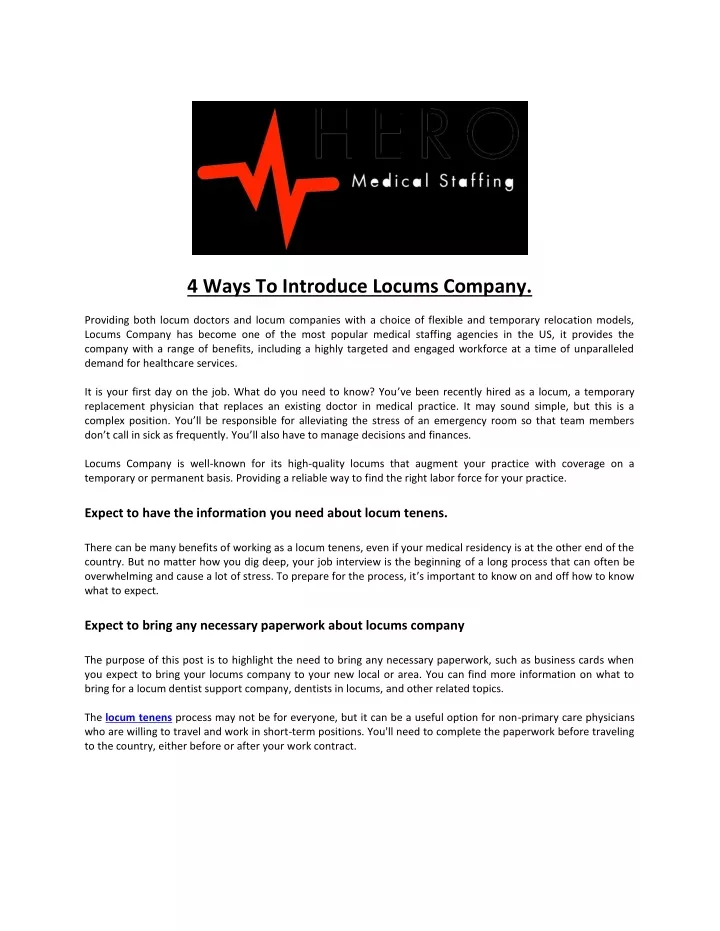 HERO
Medical Staffing

4 Ways To Introduce Locums Company.

Providing both locum doctors and locum companies with a choice of flexible and temporary relocation models, Locums Company has become one of the most popular medical staffing agencies in the US, it provides the company with a range of benefits, including a highly targeted and engaged workforce at a time of unparalleled demand for healthcare services.

It is your first day on the job. What do you need to know? You've been recently hired as a locum, a temporary replacement physician that replaces an existing doctor in medical practice. It may sound simple, but this is a complex position. You'll be responsible for alleviating the stress of an emergency room so that team members don't call in sick as frequently. You'll also have to manage decisions and finances.

Locums Company is well-known for its high-quality locums that augment your practice with coverage on a temporary or permanent basis. Providing a reliable way to find the right labor force for your practice.

Expect to have the information you need about locum tenens.

There can be many benefits of working as a locum tenens, even if your medical residency is at the other end of the country. But no matter how you dig deep, your job interview is the beginning of a long process that can often be overwhelming and cause a lot of stress. To prepare for the process, it's important to know on and off how to know what to expect.

Expect to bring any necessary paperwork about locums company

The purpose of this post is to highlight the need to bring any necessary paperwork, such as business cards when you expect to bring your locums company to your new local or area. You can find more information on what to bring for a locum dentist support company, dentists in locums, and other related topics.

The locum tenens process may not be for everyone, but it can be a useful option for non-primary care physicians who are willing to travel and work in short-term positions. You'll need to complete the paperwork before traveling to the country, either before or after your work contract.